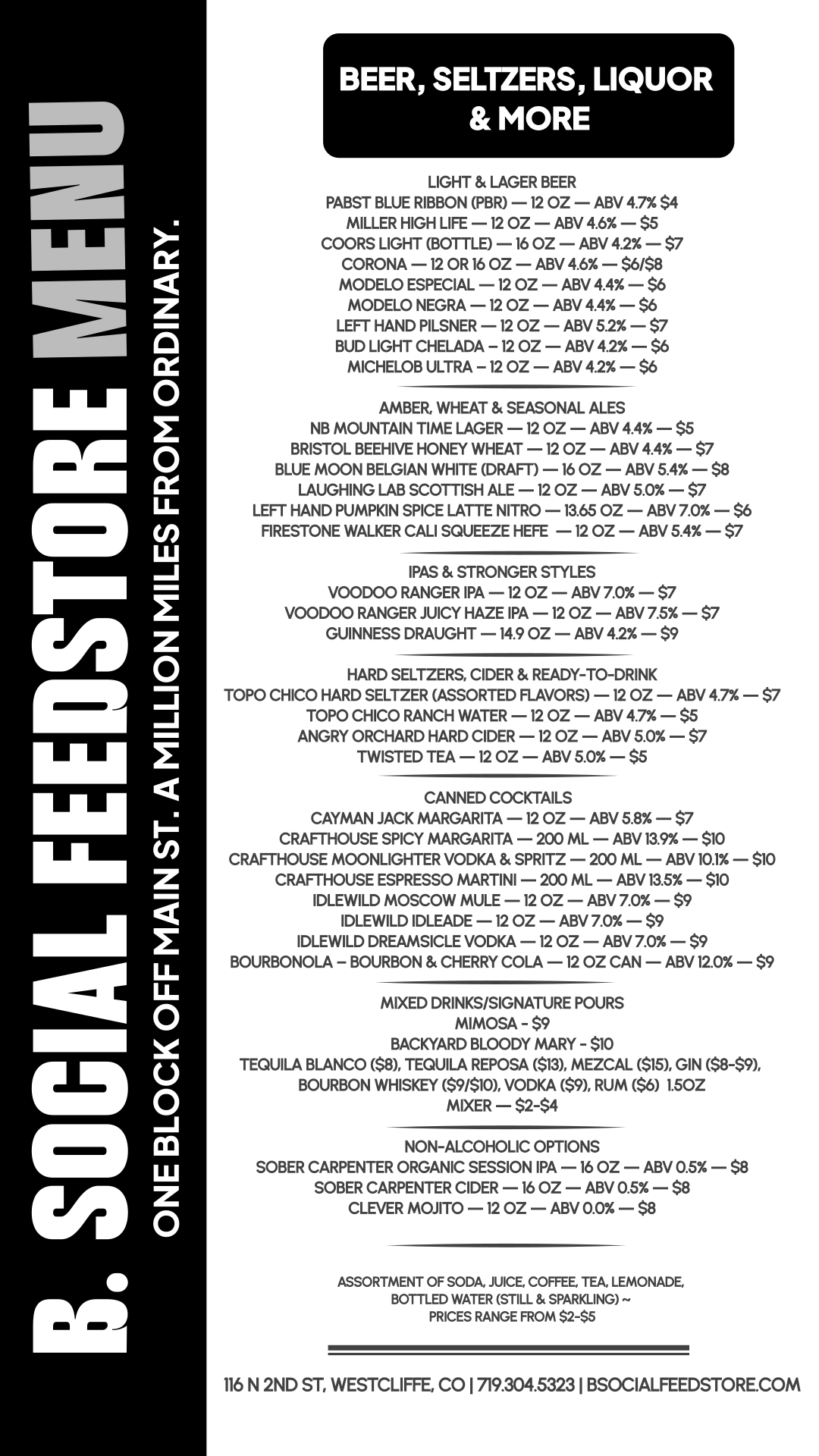 B. SOCIAL FEEDSTORE MENU

ONE BLOCK OFF MAIN ST. A MILLION MILES FROM ORDINARY.

BEER, SELTZERS, LIQUOR & MORE

LIGHT & LAGER BEER
PABST BLUE RIBBON (PBR) — 12 OZ — ABV 4.7% $4
MILLER HIGH LIFE — 12 OZ — ABV 4.6% — $5
COORS LIGHT (BOTTLE) — 16 OZ — ABV 4.2% — $7
CORONA — 12 OR 16 OZ — ABV 4.6% — $6/$8
MODELO ESPECIAL — 12 OZ — ABV 4.4% — $6
MODELO NEGRA — 12 OZ — ABV 4.4% — $6
LEFT HAND PILSNER — 12 OZ — ABV 5.2% — $7
BUD LIGHT CHELADA – 12 OZ — ABV 4.2% — $6
MICHELOB ULTRA – 12 OZ — ABV 4.2% — $6

AMBER, WHEAT & SEASONAL ALES
NB MOUNTAIN TIME LAGER — 12 OZ — ABV 4.4% — $5
BRISTOL BEEHIVE HONEY WHEAT — 12 OZ — ABV 4.4% — $7
BLUE MOON BELGIAN WHITE (DRAFT) — 16 OZ — ABV 5.4% — $8
LAUGHING LAB SCOTTISH ALE — 12 OZ — ABV 5.0% — $7
LEFT HAND PUMPKIN SPICE LATTE NITRO — 13.65 OZ — ABV 7.0% — $6
FIRESTONE WALKER CALI SQUEEZE HEFE — 12 OZ — ABV 5.4% — $7

IPAS & STRONGER STYLES
VOODOO RANGER IPA — 12 OZ — ABV 7.0% — $7
VOODOO RANGER JUICY HAZE IPA — 12 OZ — ABV 7.5% — $7
GUINNESS DRAUGHT — 14.9 OZ — ABV 4.2% — $9

HARD SELTZERS, CIDER & READY-TO-DRINK
TOPO CHICO HARD SELTZER (ASSORTED FLAVORS) — 12 OZ — ABV 4.7% — $7
TOPO CHICO RANCH WATER — 12 OZ — ABV 4.7% — $5
ANGRY ORCHARD HARD CIDER — 12 OZ — ABV 5.0% — $7
TWISTED TEA — 12 OZ — ABV 5.0% — $5

CANNED COCKTAILS
CAYMAN JACK MARGARITA — 12 OZ — ABV 5.8% — $7
CRAFTHOUSE SPICY MARGARITA — 200 ML — ABV 13.9% — $10
CRAFTHOUSE MOONLIGHTER VODKA & SPRITZ — 200 ML — ABV 10.1% — $10
CRAFTHOUSE ESPRESSO MARTINI — 200 ML — ABV 13.5% — $10
IDLEWILD MOSCOW MULE — 12 OZ — ABV 7.0% — $9
IDLEWILD IDLEADE — 12 OZ — ABV 7.0% — $9
IDLEWILD DREAMSICLE VODKA — 12 OZ — ABV 7.0% — $9
BOURBONOLA – BOURBON & CHERRY COLA — 12 OZ CAN — ABV 12.0% — $9

MIXED DRINKS/SIGNATURE POURS
MIMOSA - $9
BACKYARD BLOODY MARY - $10
TEQUILA BLANCO ($8), TEQUILA REPOSA ($13), MEZCAL ($15), GIN ($8-$9), BOURBON WHISKEY ($9/$10), VODKA ($9), RUM ($6) 1.5OZ
MIXER — $2-$4

NON-ALCOHOLIC OPTIONS
SOBER CARPENTER ORGANIC SESSION IPA — 16 OZ — ABV 0.5% — $8
SOBER CARPENTER CIDER — 16 OZ — ABV 0.5% — $8
CLEVER MOJITO — 12 OZ — ABV 0.0% — $8

ASSORTMENT OF SODA, JUICE, COFFEE, TEA, LEMONADE, BOTTLED WATER (STILL & SPARKLING) ~ PRICES RANGE FROM $2-$5

116 N 2ND ST, WESTCLIFFE, CO | 719.304.5323 | BSOCIALFEEDSTORE.COM